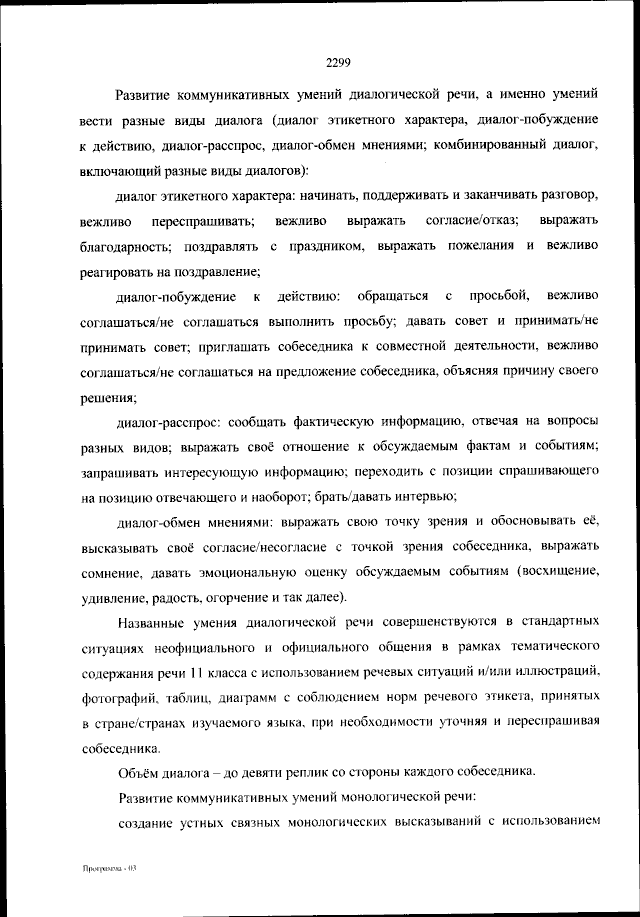 2299

Развитие коммуникативных умений диалогической речи, а именно умений вести разные виды диалога (диалог этикетного характера, диалог-побуждение к действию, диалог-расспрос, диалог-обмен мнениями; комбинированный диалог, включающий разные виды диалогов):

диалог этикетного характера: начинать, поддерживать и заканчивать разговор, вежливо переспрашивать; вежливо выражать согласие/отказ; выражать благодарность; поздравлять с праздником, выражать пожелания и вежливо реагировать на поздравление;

диалог-побуждение к действию: обращаться с просьбой, вежливо соглашаться/не соглашаться выполнить просьбу; давать совет и принимать/не принимать совет; приглашать собеседника к совместной деятельности, вежливо соглашаться/не соглашаться на предложение собеседника, объясняя причину своего решения;

диалог-расспрос: сообщать фактическую информацию, отвечая на вопросы разных видов; выражать своё отношение к обсуждаемым фактам и событиям; запрашивать интересующую информацию; переходить с позиции спрашивающего на позицию отвечающего и наоборот; брать/давать интервью;

диалог-обмен мнениями: выражать свою точку зрения и обосновывать её, высказывать своё согласие/несогласие с точкой зрения собеседника, выражать сомнение, давать эмоциональную оценку обсуждаемым событиям (восхищение, удивление, радость, огорчение и так далее).

Названные умения диалогической речи совершенствуются в стандартных ситуациях неофициального и официального общения в рамках тематического содержания речи 11 класса с использованием речевых ситуаций и/или иллюстраций, фотографий, таблиц, диаграмм с соблюдением норм речевого этикета, принятых в стране/странах изучаемого языка, при необходимости уточняя и переспрашивая собеседника.

Объём диалога – до девяти реплик со стороны каждого собеседника.

Развитие коммуникативных умений монологической речи:

создание устных связных монологических высказываний с использованием

Программа - 03